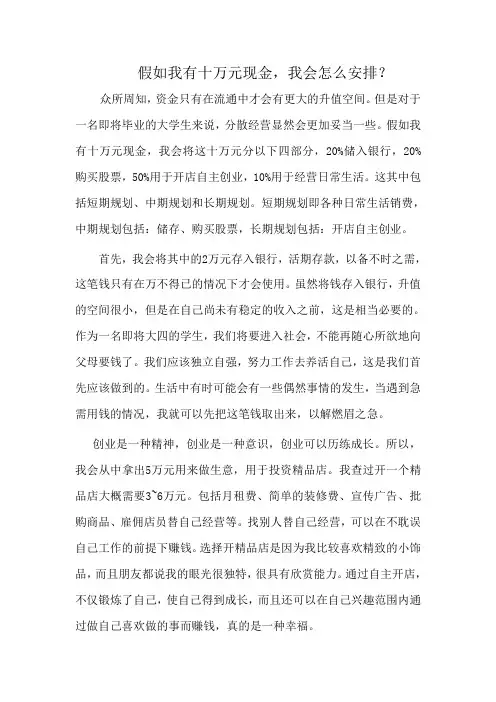 假如我有十万元现金，我会怎么安排？

众所周知，资金只有在流通中才会有更大的升值空间。但是对于一名即将毕业的大学生来说，分散经营显然会更加妥当一些。假如我有十万元现金，我会将这十万元分以下四部分，20%储入银行，20%购买股票，50%用于开店自主创业，10%用于经营日常生活。这其中包括短期规划、中期规划和长期规划。短期规划即各种日常生活销费，中期规划包括：储存、购买股票，长期规划包括：开店自主创业。

首先，我会将其中的2万元存入银行，活期存款，以备不时之需，这笔钱只有在万不得已的情况下才会使用。虽然将钱存入银行，升值的空间很小，但是在自己尚未有稳定的收入之前，这是相当必要的。作为一名即将大四的学生，我们将要进入社会，不能再随心所欲地向父母要钱了。我们应该独立自强，努力工作去养活自己，这是我们首先应该做到的。生活中有时可能会有一些偶然事情的发生，当遇到急需用钱的情况，我就可以先把这笔钱取出来，以解燃眉之急。

创业是一种精神，创业是一种意识，创业可以历练成长。所以，我会从中拿出5万元用来做生意，用于投资精品店。我查过开一个精品店大概需要3~6万元。包括月租费、简单的装修费、宣传广告、批购商品、雇佣店员替自己经营等。找别人替自己经营，可以在不耽误自己工作的前提下赚钱。选择开精品店是因为我比较喜欢精致的小饰品，而且朋友都说我的眼光很独特，很具有欣赏能力。通过自主开店，不仅锻炼了自己，使自己得到成长，而且还可以在自己兴趣范围内通过做自己喜欢做的事而赚钱，真的是一种幸福。